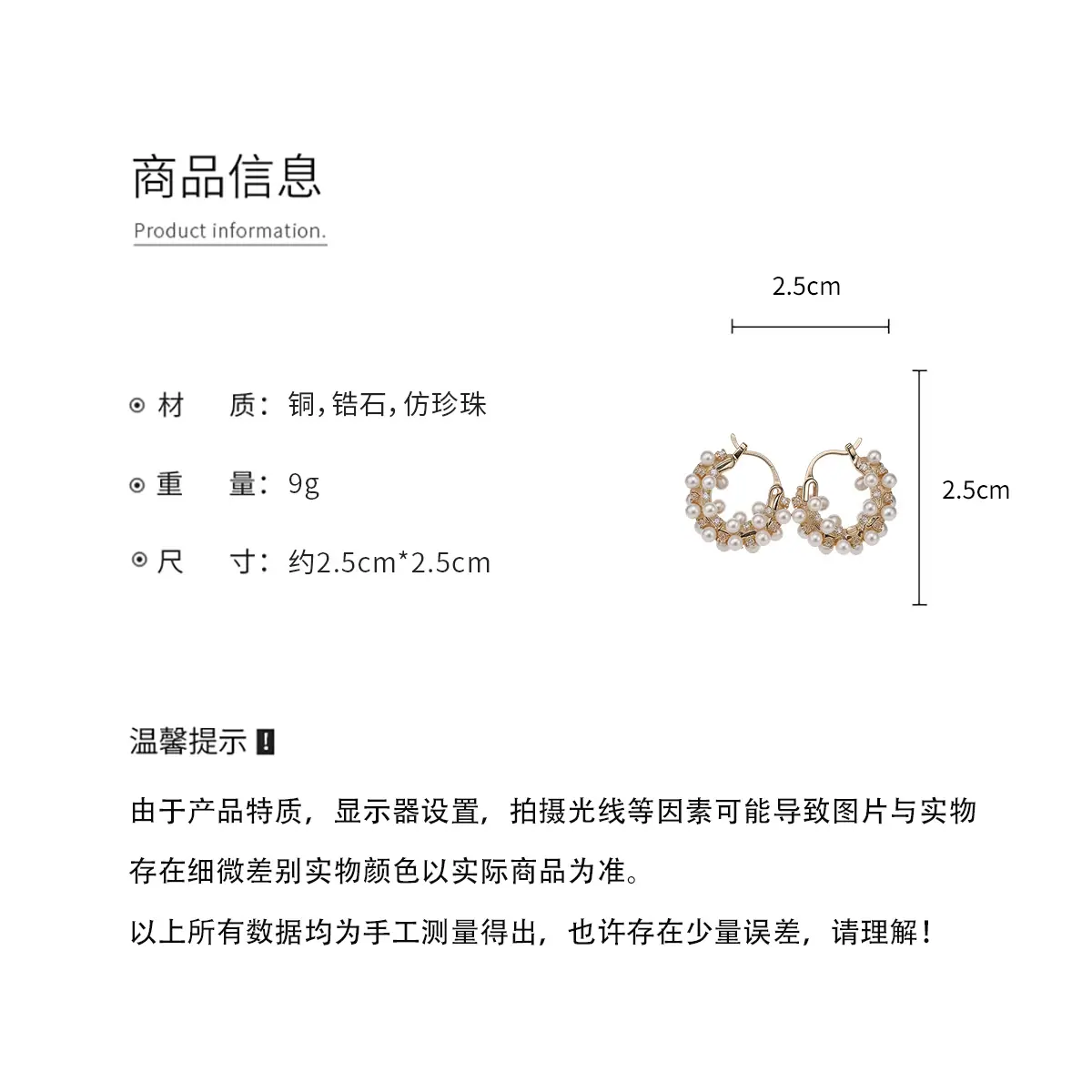 商品信息

Product information.

2.5cm

⊙ 材　质：铜，锆石，仿珍珠

⊙ 重　量：9g

⊙ 尺　寸：约2.5cm*2.5cm

2.5cm

温馨提示 !

由于产品特质，显示器设置，拍摄光线等因素可能导致图片与实物存在细微差别实物颜色以实际商品为准。

以上所有数据均为手工测量得出，也许存在少量误差，请理解！